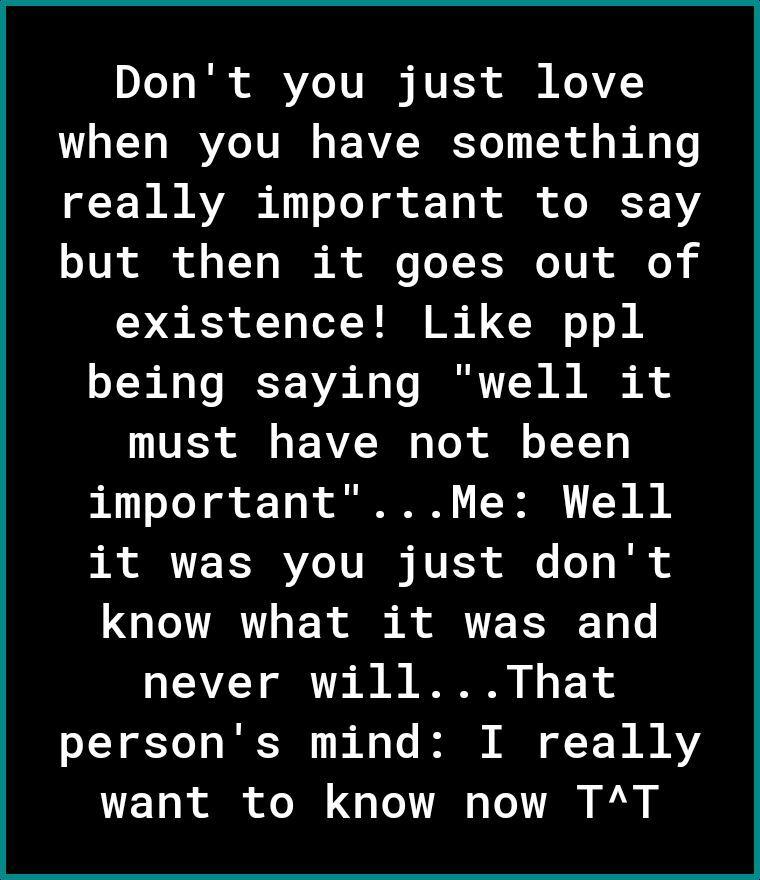 Don't you just love when you have something really important to say but then it goes out of existence! Like ppl being saying "well it must have not been important"...Me: Well it was you just don't know what it was and never will...That person's mind: I really want to know now T^T